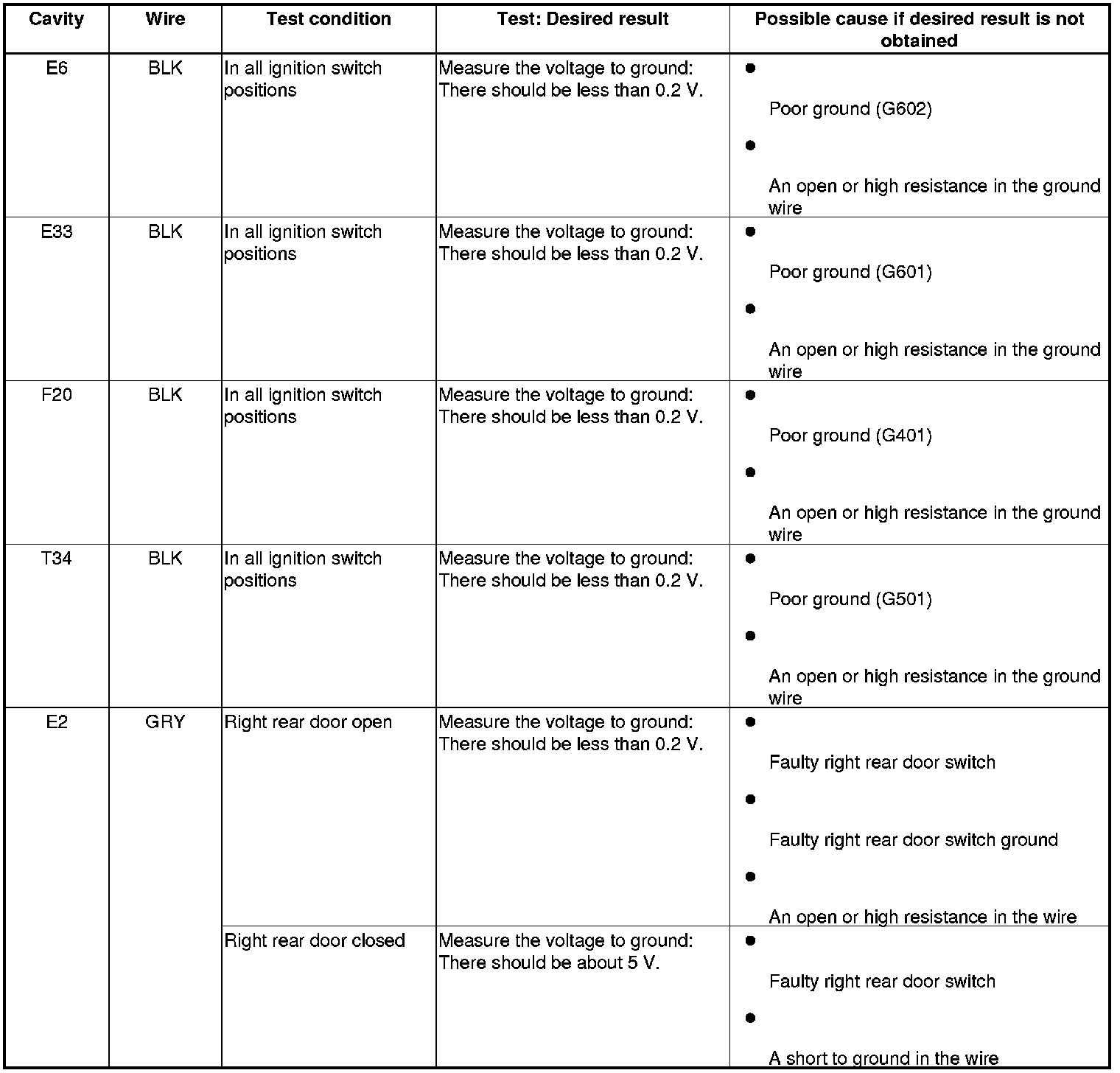 | Cavity | Wire | Test condition | Test: Desired result | Possible cause if desired result is not obtained |
|---|---|---|---|---|
| E6 | BLK | In all ignition switch positions | Measure the voltage to ground: There should be less than 0.2 V. | • Poor ground (G602) • An open or high resistance in the ground wire |
| E33 | BLK | In all ignition switch positions | Measure the voltage to ground: There should be less than 0.2 V. | • Poor ground (G601) • An open or high resistance in the ground wire |
| F20 | BLK | In all ignition switch positions | Measure the voltage to ground: There should be less than 0.2 V. | • Poor ground (G401) • An open or high resistance in the ground wire |
| T34 | BLK | In all ignition switch positions | Measure the voltage to ground: There should be less than 0.2 V. | • Poor ground (G501) • An open or high resistance in the ground wire |
| E2 | GRY | Right rear door open | Measure the voltage to ground: There should be less than 0.2 V. | • Faulty right rear door switch • Faulty right rear door switch ground • An open or high resistance in the wire |
| | | Right rear door closed | Measure the voltage to ground: There should be about 5 V. | • Faulty right rear door switch • A short to ground in the wire |